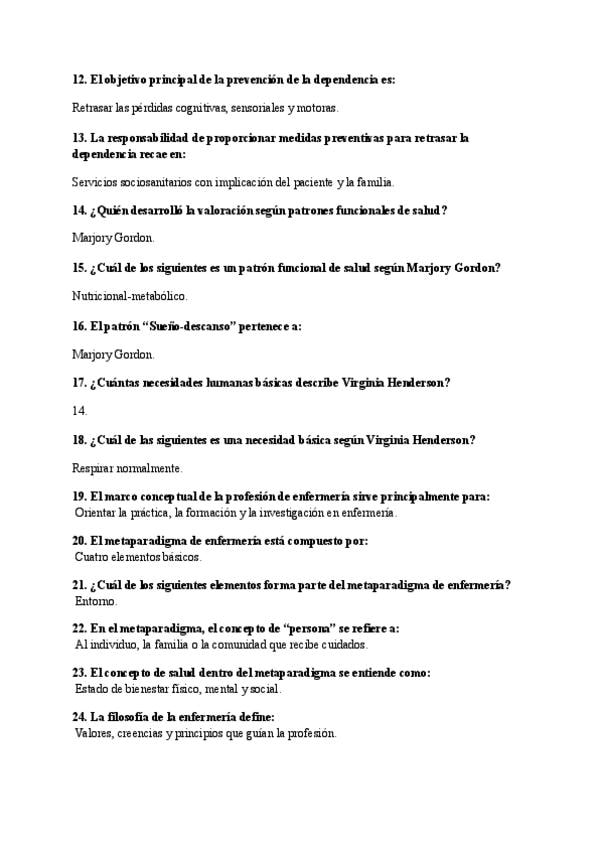 12. El objetivo principal de la prevención de la dependencia es:

Retrasar las pérdidas cognitivas, sensoriales y motoras.

13. La responsabilidad de proporcionar medidas preventivas para retrasar la dependencia recae en:

Servicios sociosanitarios con implicación del paciente y la familia.

14. ¿Quién desarrolló la valoración según patrones funcionales de salud?

Marjory Gordon.

15. ¿Cuál de los siguientes es un patrón funcional de salud según Marjory Gordon?

Nutricional-metabólico.

16. El patrón "Sueño-descanso" pertenece a:

Marjory Gordon.

17. ¿Cuántas necesidades humanas básicas describe Virginia Henderson?

14.

18. ¿Cuál de las siguientes es una necesidad básica según Virginia Henderson?

Respirar normalmente.

19. El marco conceptual de la profesión de enfermería sirve principalmente para:
Orientar la práctica, la formación y la investigación en enfermería.

20. El metaparadigma de enfermería está compuesto por:
Cuatro elementos básicos.

21. ¿Cuál de los siguientes elementos forma parte del metaparadigma de enfermería?
Entorno.

22. En el metaparadigma, el concepto de "persona" se refiere a:
Al individuo, la familia o la comunidad que recibe cuidados.

23. El concepto de salud dentro del metaparadigma se entiende como:
Estado de bienestar físico, mental y social.

24. La filosofía de la enfermería define:
Valores, creencias y principios que guían la profesión.